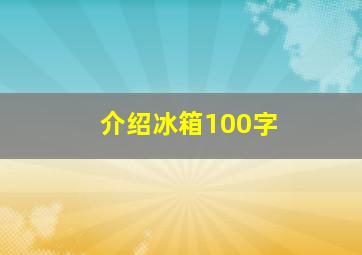 介绍冰箱100字